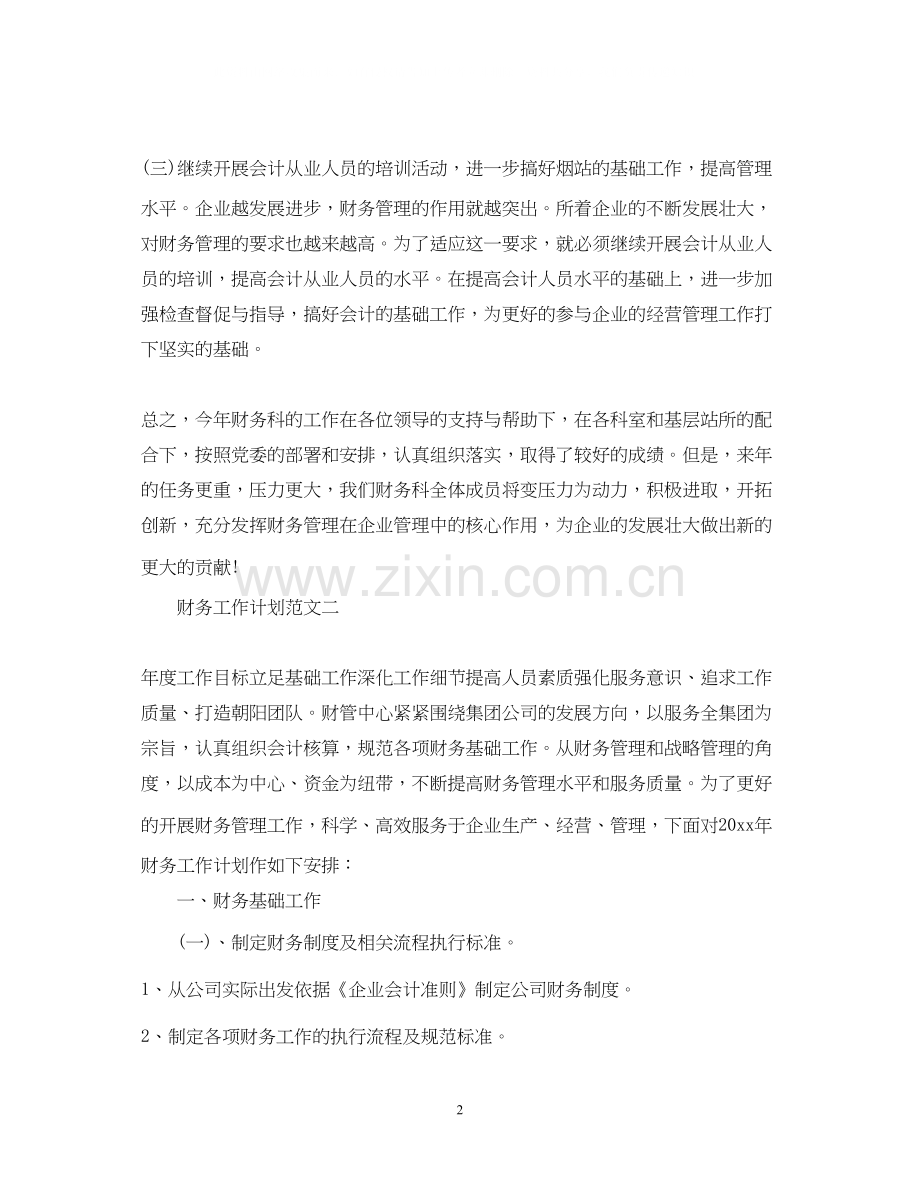 (三)继续开展会计从业人员的培训活动，进一步搞好烟站的基础工作，提高管理水平。企业越发展进步，财务管理的作用就越突出。所着企业的不断发展壮大，对财务管理的要求也越来越高。为了适应这一要求，就必须继续开展会计从业人员的培训，提高会计从业人员的水平。在提高会计人员水平的基础上，进一步加强检查督促与指导，搞好会计的基础工作，为更好的参与企业的经营管理工作打下坚实的基础。

总之，今年财务科的工作在各位领导的支持与帮助下，在各科室和基层站所的配合下，按照党委的部署和安排，认真组织落实，取得了较好的成绩。但是，来年的任务更重，压力更大，我们财务科全体成员将变压力为动力，积极进取，开拓创新，充分发挥财务管理在企业管理中的核心作用，为企业的发展壮大做出新的更大的贡献!

财务工作计划范文二

年度工作目标立足基础工作深化工作细节提高人员素质强化服务意识、追求工作质量、打造朝阳团队。财管中心紧紧围绕集团公司的发展方向，以服务全集团为宗旨，认真组织会计核算，规范各项财务基础工作。从财务管理和战略管理的角度，以成本为中心、资金为纽带，不断提高财务管理水平和服务质量。为了更好的开展财务管理工作，科学、高效服务于企业生产、经营、管理，下面对20xx年财务工作计划作如下安排：

一、财务基础工作

(一)、制定财务制度及相关流程执行标准。

1、从公司实际出发依据《企业会计准则》制定公司财务制度。

2、制定各项财务工作的执行流程及规范标准。

2

www.zixin.com.cn